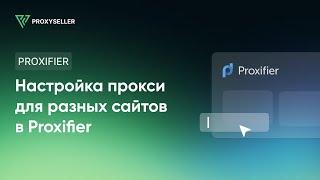 PROXYSELLER

PROXIFIER

Настройка прокси для разных сайтов в Proxifier

Proxifier